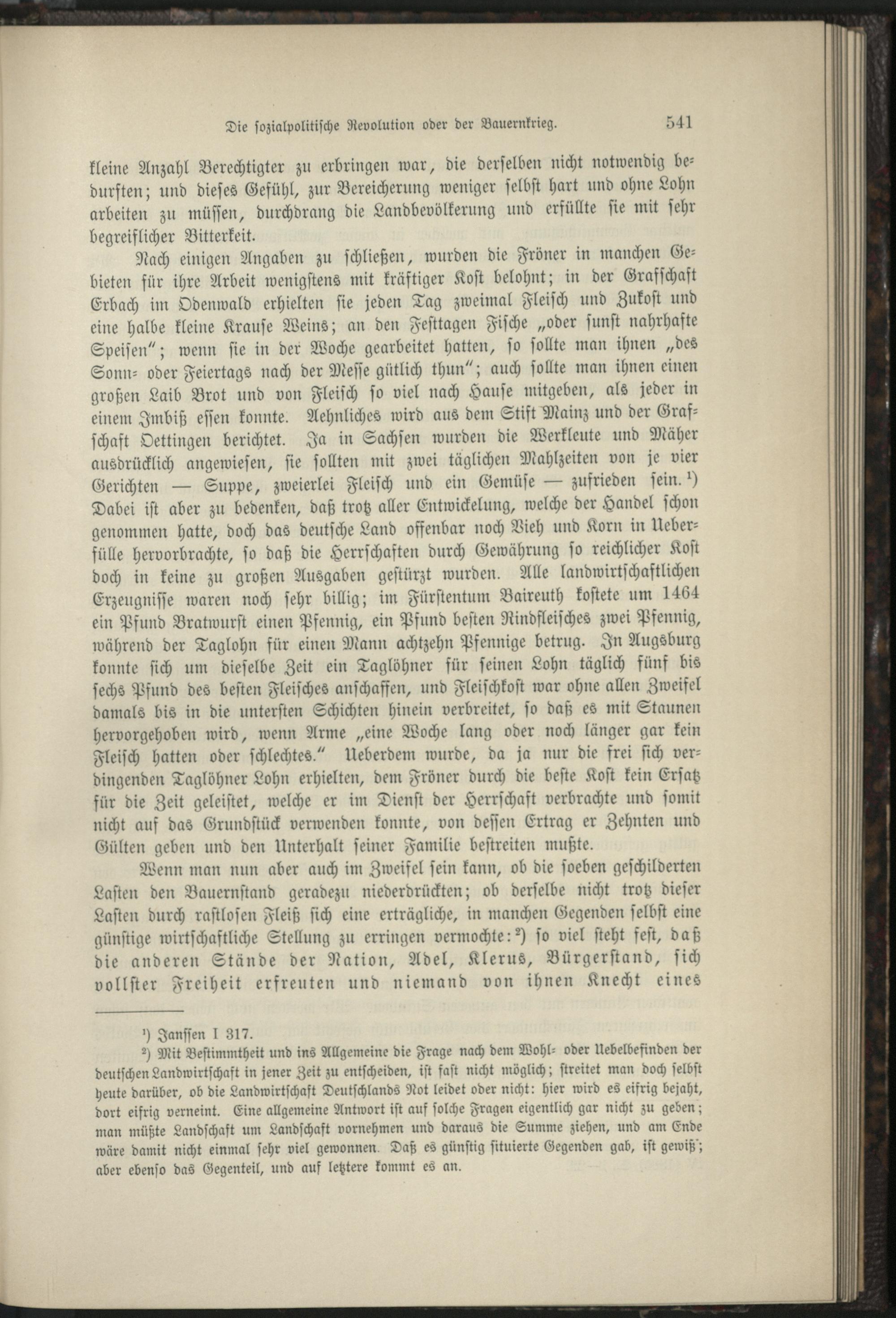 Die sozialpolitische Revolution oder der Bauernkrieg. 541

kleine Anzahl Berechtigter zu erbringen war, die derselben nicht notwendig bedurften; und dieses Gefühl, zur Bereicherung weniger selbst hart und ohne Lohn arbeiten zu müssen, durchdrang die Landbevölkerung und erfüllte sie mit sehr begreiflicher Bitterkeit.

Nach einigen Angaben zu schließen, wurden die Fröner in manchen Gebieten für ihre Arbeit wenigstens mit kräftiger Kost belohnt; in der Grafschaft Erbach im Odenwald erhielten sie jeden Tag zweimal Fleisch und Zukost und eine halbe kleine Krause Weins; an den Festtagen Fische „oder sunst nahrhafte Speisen"; wenn sie in der Woche gearbeitet hatten, so sollte man ihnen „des Sonn- oder Feiertags nach der Messe gütlich thun"; auch sollte man ihnen einen großen Laib Brot und von Fleisch so viel nach Hause mitgeben, als jeder in einem Imbiß essen konnte. Aehnliches wird aus dem Stift Mainz und der Grafschaft Oettingen berichtet. Ja in Sachsen wurden die Werkleute und Mäher ausdrücklich angewiesen, sie sollten mit zwei täglichen Mahlzeiten von je vier Gerichten — Suppe, zweierlei Fleisch und ein Gemüse — zufrieden sein.$^{1}$) Dabei ist aber zu bedenken, daß trotz aller Entwickelung, welche der Handel schon genommen hatte, doch das deutsche Land offenbar noch Vieh und Korn in Ueberfülle hervorbrachte, so daß die Herrschaften durch Gewährung so reichlicher Kost doch in keine zu großen Ausgaben gestürzt wurden. Alle landwirtschaftlichen Erzeugnisse waren noch sehr billig; im Fürstentum Baireuth kostete um 1464 ein Pfund Bratwurst einen Pfennig, ein Pfund besten Rindfleisches zwei Pfennig, während der Taglohn für einen Mann achtzehn Pfennige betrug. In Augsburg konnte sich um dieselbe Zeit ein Taglöhner für seinen Lohn täglich fünf bis sechs Pfund des besten Fleisches anschaffen, und Fleischkost war ohne allen Zweifel damals bis in die untersten Schichten hinein verbreitet, so daß es mit Staunen hervorgehoben wird, wenn Arme „eine Woche lang oder noch länger gar kein Fleisch hatten oder schlechtes." Ueberdem wurde, da ja nur die frei sich verdingenden Taglöhner Lohn erhielten, dem Fröner durch die beste Kost kein Ersatz für die Zeit geleistet, welche er im Dienst der Herrschaft verbrachte und somit nicht auf das Grundstück verwenden konnte, von dessen Ertrag er Zehnten und Gülten geben und den Unterhalt seiner Familie bestreiten mußte.

Wenn man nun aber auch im Zweifel sein kann, ob die soeben geschilderten Lasten den Bauernstand geradezu niederdrückten; ob derselbe nicht trotz dieser Lasten durch rastlosen Fleiß sich eine erträgliche, in manchen Gegenden selbst eine günstige wirtschaftliche Stellung zu erringen vermochte:$^{2}$) so viel steht fest, daß die anderen Stände der Nation, Adel, Klerus, Bürgerstand, sich vollster Freiheit erfreuten und niemand von ihnen Knecht eines

$^{1}$) Janssen I 317.

$^{2}$) Mit Bestimmtheit und ins Allgemeine die Frage nach dem Wohl- oder Uebelbefinden der deutschen Landwirtschaft in jener Zeit zu entscheiden, ist fast nicht möglich; streitet man doch selbst heute darüber, ob die Landwirtschaft Deutschlands Not leidet oder nicht: hier wird es eifrig bejaht, dort eifrig verneint. Eine allgemeine Antwort ist auf solche Fragen eigentlich gar nicht zu geben; man müßte Landschaft um Landschaft vornehmen und daraus die Summe ziehen, und am Ende wäre damit nicht einmal sehr viel gewonnen. Daß es günstig situierte Gegenden gab, ist gewiß; aber ebenso das Gegenteil, und auf letztere kommt es an.